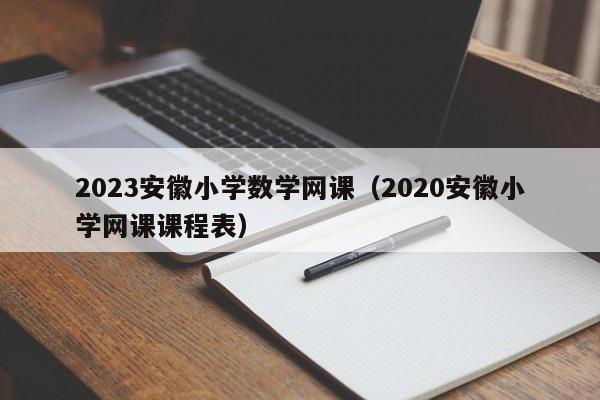 2023安徽小学数学网课（2020安徽小学网课课程表）